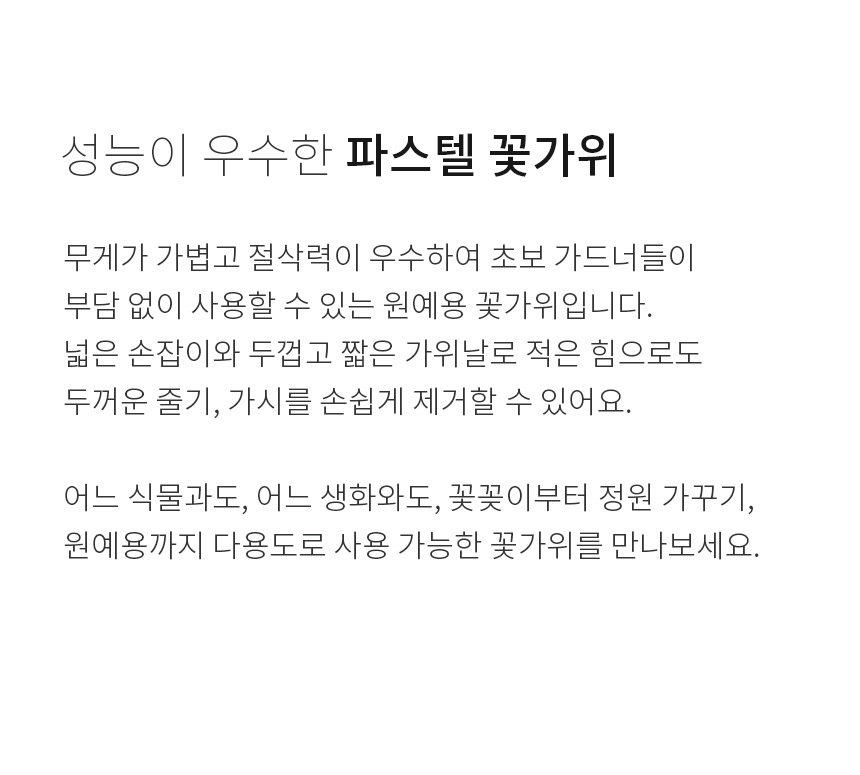 성능이 우수한 파스텔 꽃가위

무게가 가볍고 절삭력이 우수하여 초보 가드너들이 부담 없이 사용할 수 있는 원예용 꽃가위입니다. 넓은 손잡이와 두껍고 짧은 가위날로 적은 힘으로도 두꺼운 줄기, 가시를 손쉽게 제거할 수 있어요.

어느 식물과도, 어느 생화와도, 꽃꽂이부터 정원 가꾸기, 원예용까지 다용도로 사용 가능한 꽃가위를 만나보세요.